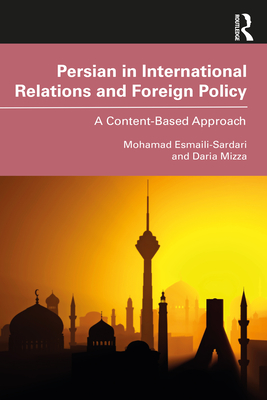 ROUTLEDGE

Persian in International Relations and Foreign Policy

A Content-Based Approach

Mohamad Esmaili-Sardari and Daria Mizza